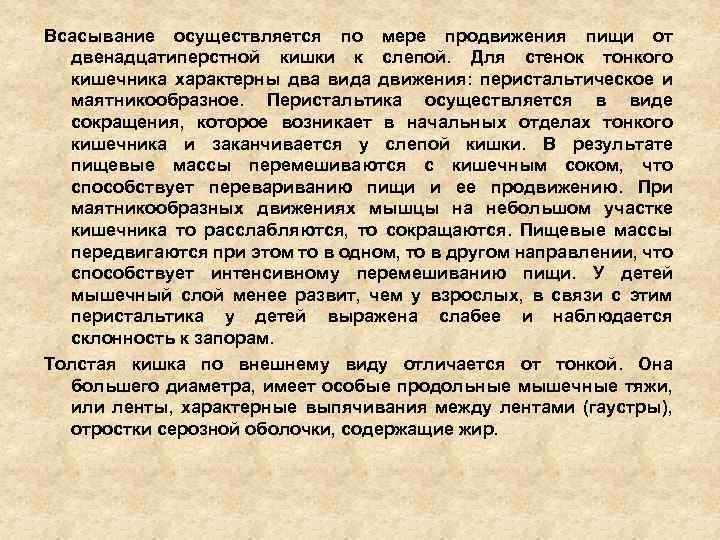 Всасывание осуществляется по мере продвижения пищи от двенадцатиперстной кишки к слепой. Для стенок тонкого кишечника характерны два вида движения: перистальтическое и маятникообразное. Перистальтика осуществляется в виде сокращения, которое возникает в начальных отделах тонкого кишечника и заканчивается у слепой кишки. В результате пищевые массы перемешиваются с кишечным соком, что способствует перевариванию пищи и ее продвижению. При маятникообразных движениях мышцы на небольшом участке кишечника то расслабляются, то сокращаются. Пищевые массы передвигаются при этом то в одном, то в другом направлении, что способствует интенсивному перемешиванию пищи. У детей мышечный слой менее развит, чем у взрослых, в связи с этим перистальтика у детей выражена слабее и наблюдается склонность к запорам.

Толстая кишка по внешнему виду отличается от тонкой. Она большего диаметра, имеет особые продольные мышечные тяжи, или ленты, характерные выпячивания между лентами (гаустры), отростки серозной оболочки, содержащие жир.